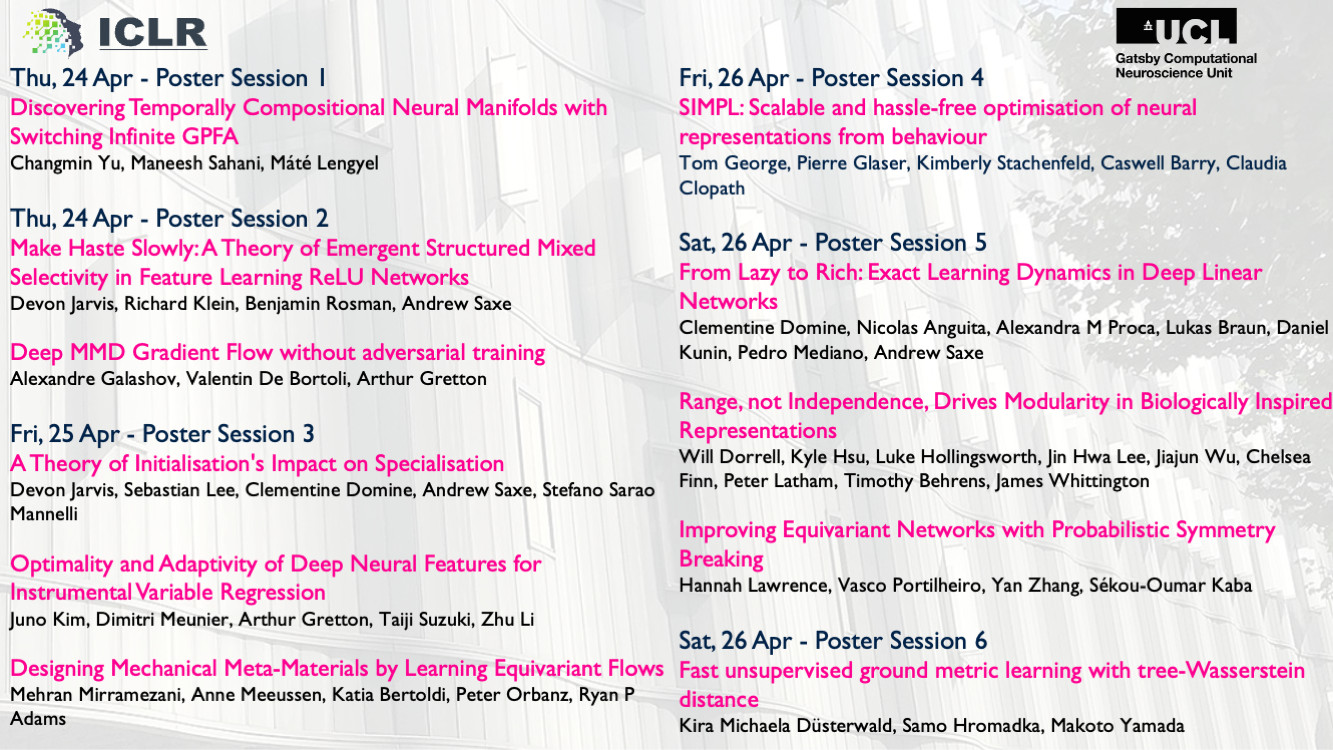 ICLR

UCL
Gatsby Computational Neuroscience Unit

Thu, 24 Apr - Poster Session 1
Discovering Temporally Compositional Neural Manifolds with Switching Infinite GPFA
Changmin Yu, Maneesh Sahani, Máté Lengyel

Thu, 24 Apr - Poster Session 2
Make Haste Slowly: A Theory of Emergent Structured Mixed Selectivity in Feature Learning ReLU Networks
Devon Jarvis, Richard Klein, Benjamin Rosman, Andrew Saxe

Deep MMD Gradient Flow without adversarial training
Alexandre Galashov, Valentin De Bortoli, Arthur Gretton

Fri, 25 Apr - Poster Session 3
A Theory of Initialisation's Impact on Specialisation
Devon Jarvis, Sebastian Lee, Clementine Domine, Andrew Saxe, Stefano Sarao Mannelli

Optimality and Adaptivity of Deep Neural Features for Instrumental Variable Regression
Juno Kim, Dimitri Meunier, Arthur Gretton, Taiji Suzuki, Zhu Li

Designing Mechanical Meta-Materials by Learning Equivariant Flows
Mehran Mirramezani, Anne Meeussen, Katia Bertoldi, Peter Orbanz, Ryan P Adams

Fri, 26 Apr - Poster Session 4
SIMPL: Scalable and hassle-free optimisation of neural representations from behaviour
Tom George, Pierre Glaser, Kimberly Stachenfeld, Caswell Barry, Claudia Clopath

Sat, 26 Apr - Poster Session 5
From Lazy to Rich: Exact Learning Dynamics in Deep Linear Networks
Clementine Domine, Nicolas Anguita, Alexandra M Proca, Lukas Braun, Daniel Kunin, Pedro Mediano, Andrew Saxe

Range, not Independence, Drives Modularity in Biologically Inspired Representations
Will Dorrell, Kyle Hsu, Luke Hollingsworth, Jin Hwa Lee, Jiajun Wu, Chelsea Finn, Peter Latham, Timothy Behrens, James Whittington

Improving Equivariant Networks with Probabilistic Symmetry Breaking
Hannah Lawrence, Vasco Portilheiro, Yan Zhang, Sékou-Oumar Kaba

Sat, 26 Apr - Poster Session 6
Fast unsupervised ground metric learning with tree-Wasserstein distance
Kira Michaela Düsterwald, Samo Hromadka, Makoto Yamada